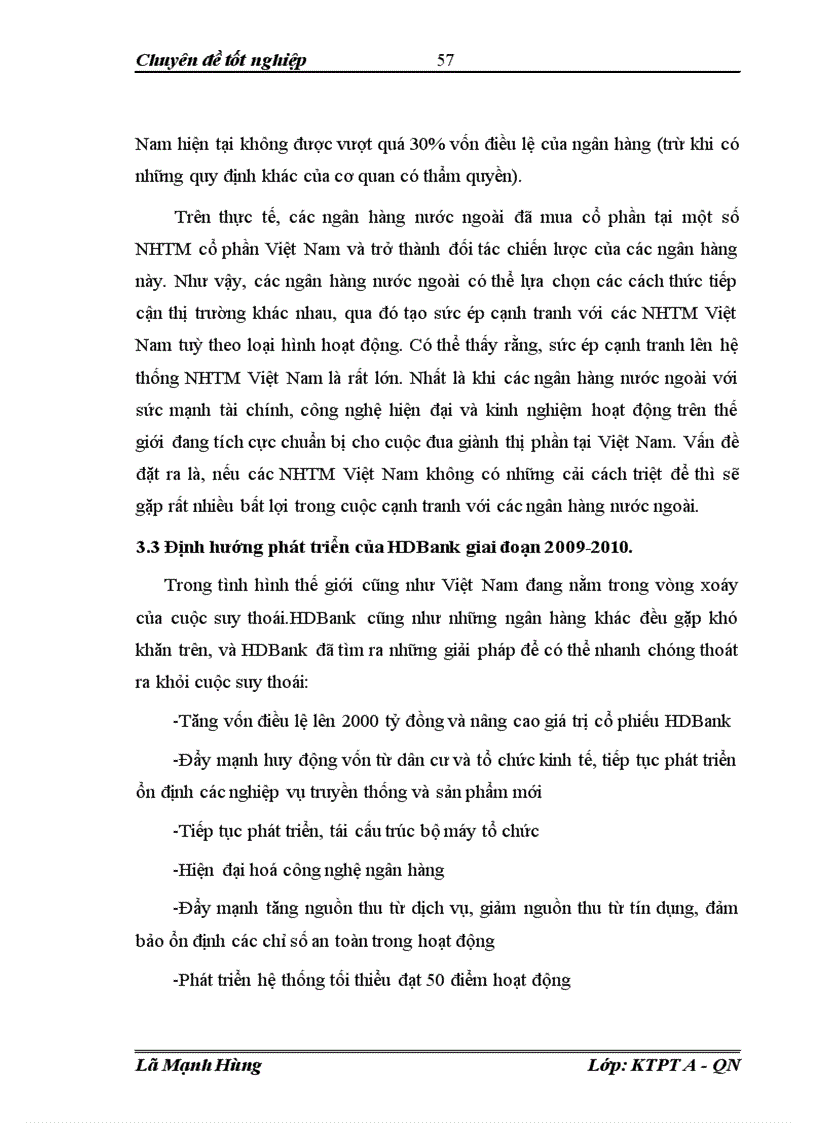 Chuyên đề tốt nghiệp 57

Nam hiện tại không được vượt quá 30% vốn điều lệ của ngân hàng (trừ khi có những quy định khác của cơ quan có thẩm quyền).

Trên thực tế, các ngân hàng nước ngoài đã mua cổ phần tại một số NHTM cổ phần Việt Nam và trở thành đối tác chiến lược của các ngân hàng này. Như vậy, các ngân hàng nước ngoài có thể lựa chọn các cách thức tiếp cận thị trường khác nhau, qua đó tạo sức ép cạnh tranh với các NHTM Việt Nam tuỳ theo loại hình hoạt động. Có thể thấy rằng, sức ép cạnh tranh lên hệ thống NHTM Việt Nam là rất lớn. Nhất là khi các ngân hàng nước ngoài với sức mạnh tài chính, công nghệ hiện đại và kinh nghiệm hoạt động trên thế giới đang tích cực chuẩn bị cho cuộc đua giành thị phần tại Việt Nam. Vấn đề đặt ra là, nếu các NHTM Việt Nam không có những cải cách triệt để thì sẽ gặp rất nhiều bất lợi trong cuộc cạnh tranh với các ngân hàng nước ngoài.

3.3 Định hướng phát triển của HDBank giai đoạn 2009-2010.

Trong tình hình thế giới cũng như Việt Nam đang nằm trong vòng xoáy của cuộc suy thoái.HDBank cũng như những ngân hàng khác đều gặp khó khăn trên, và HDBank đã tìm ra những giải pháp để có thể nhanh chóng thoát ra khỏi cuộc suy thoái:

-Tăng vốn điều lệ lên 2000 tỷ đồng và nâng cao giá trị cổ phiếu HDBank

-Đẩy mạnh huy động vốn từ dân cư và tổ chức kinh tế, tiếp tục phát triển ổn định các nghiệp vụ truyền thống và sản phẩm mới

-Tiếp tục phát triển, tái cấu trúc bộ máy tổ chức

-Hiện đại hoá công nghệ ngân hàng

-Đẩy mạnh tăng nguồn thu từ dịch vụ, giảm nguồn thu từ tín dụng, đảm bảo ổn định các chỉ số an toàn trong hoạt động

-Phát triển hệ thống tối thiểu đạt 50 điểm hoạt động

Lã Mạnh Hùng Lớp: KTPT A - QN